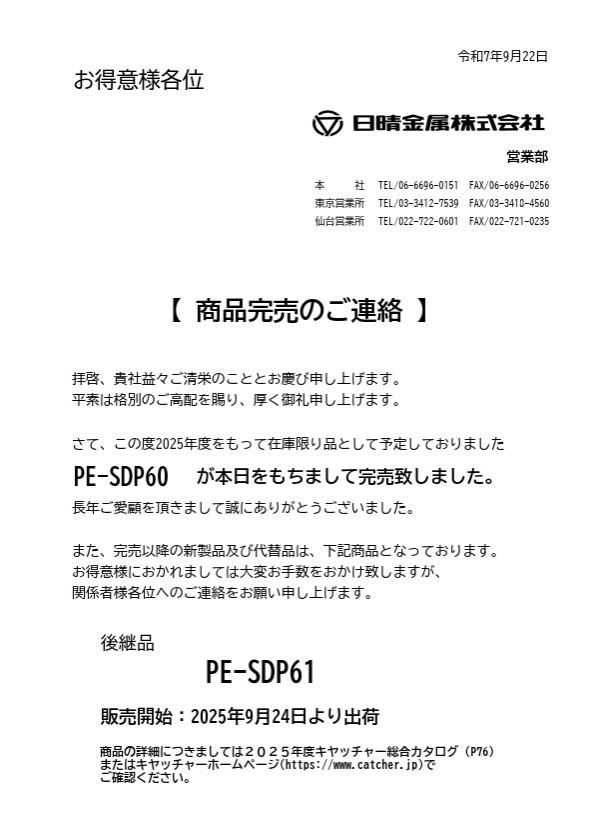 令和7年9月22日

お得意様各位

日晴金属株式会社

営業部

本　　社　TEL/06-6696-0151　FAX/06-6696-0256
東京営業所　TEL/03-3412-7539　FAX/03-3410-4560
仙台営業所　TEL/022-722-0601　FAX/022-721-0235

【 商品完売のご連絡 】

拝啓、貴社益々ご清栄のこととお慶び申し上げます。
平素は格別のご高配を賜り、厚く御礼申し上げます。

さて、この度2025年度をもって在庫限り品として予定しておりました
PE-SDP60　が本日をもちまして完売致しました。
長年ご愛顧を頂きまして誠にありがとうございました。

また、完売以降の新製品及び代替品は、下記商品となっております。
お得意様におかれましては大変お手数をおかけ致しますが、
関係者様各位へのご連絡をお願い申し上げます。

後継品

PE-SDP61

販売開始：2025年9月24日より出荷

商品の詳細につきましては２０２５年度キャッチャー総合カタログ（P76）
またはキャッチャーホームページ(https://www.catcher.jp)で
ご確認ください。